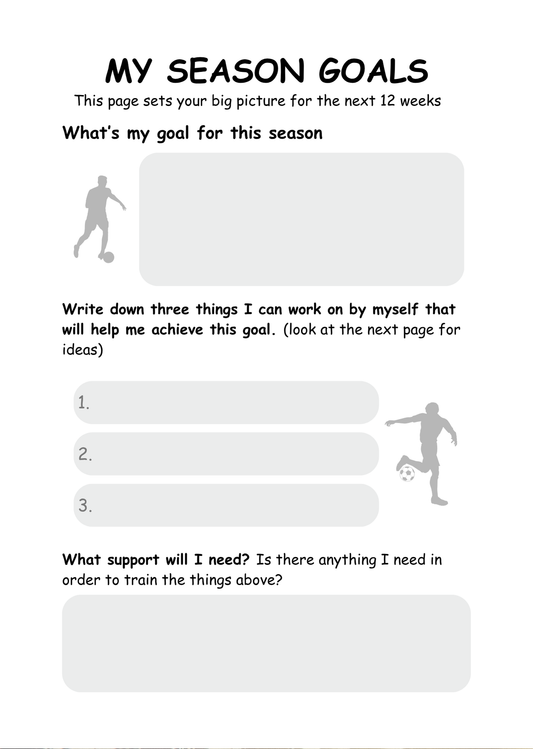 MY SEASON GOALS

This page sets your big picture for the next 12 weeks

What's my goal for this season

Write down three things I can work on by myself that will help me achieve this goal. (look at the next page for ideas)

1.

2.

3.

What support will I need? Is there anything I need in order to train the things above?